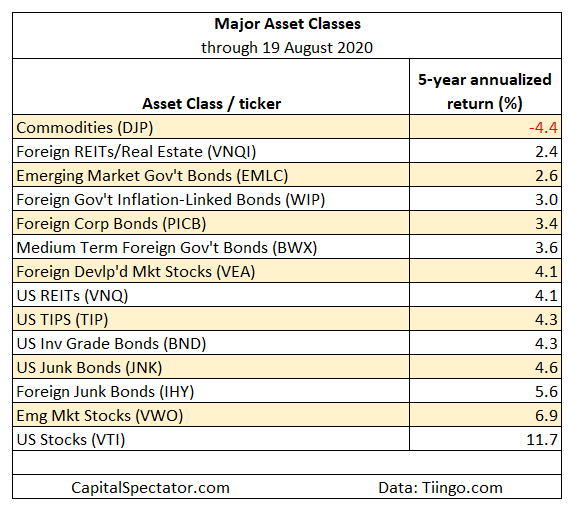 Major Asset Classes
through 19 August 2020

| Asset Class / ticker | 5-year annualized return (%) |
|---|---|
| Commodities (DJP) | -4.4 |
| Foreign REITs/Real Estate (VNQI) | 2.4 |
| Emerging Market Gov't Bonds (EMLC) | 2.6 |
| Foreign Gov't Inflation-Linked Bonds (WIP) | 3.0 |
| Foreign Corp Bonds (PICB) | 3.4 |
| Medium Term Foreign Gov't Bonds (BWX) | 3.6 |
| Foreign Devlp'd Mkt Stocks (VEA) | 4.1 |
| US REITs (VNQ) | 4.1 |
| US TIPS (TIP) | 4.3 |
| US Inv Grade Bonds (BND) | 4.3 |
| US Junk Bonds (JNK) | 4.6 |
| Foreign Junk Bonds (IHY) | 5.6 |
| Emg Mkt Stocks (VWO) | 6.9 |
| US Stocks (VTI) | 11.7 |

CapitalSpectator.com Data: Tiingo.com